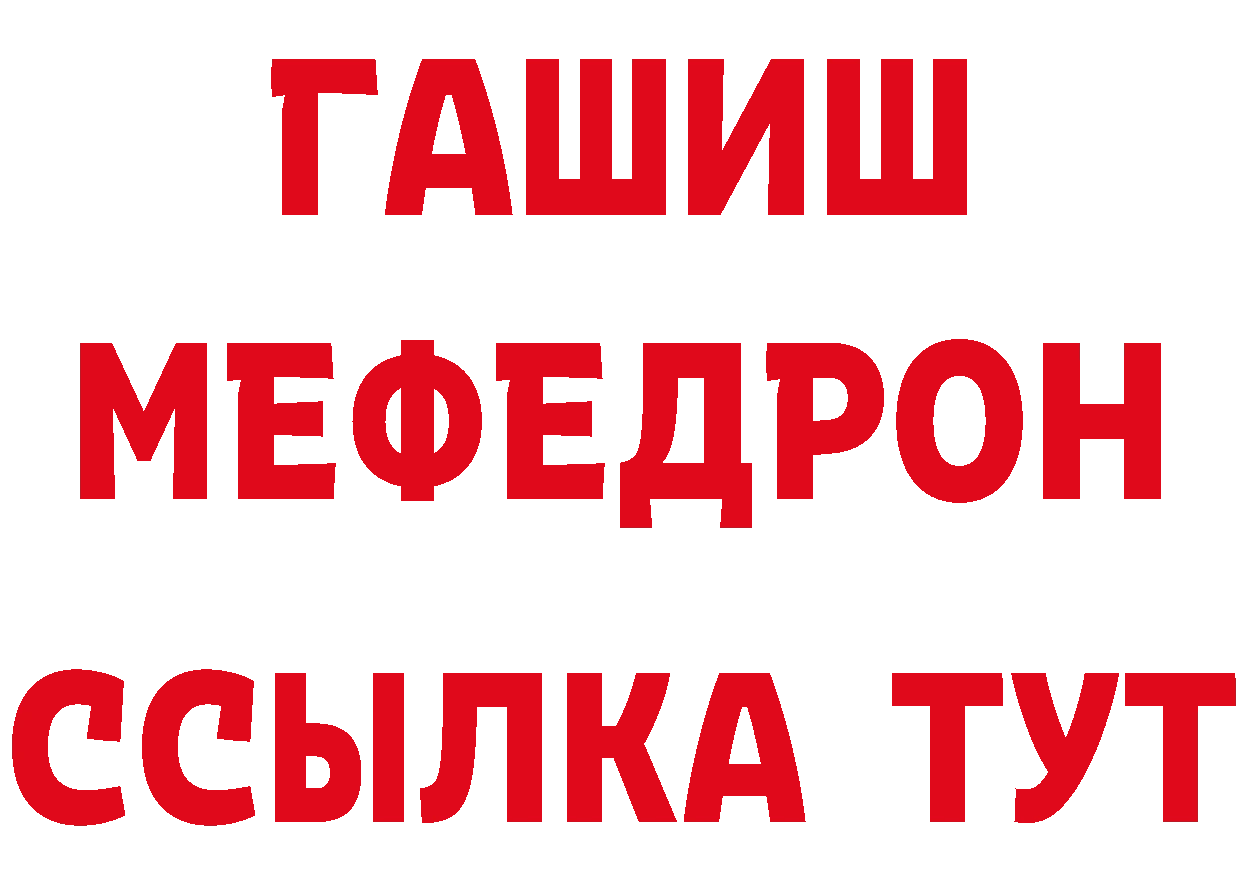 ГАШИШ
МЕФЕДРОН
ССЫЛКА ТУТ